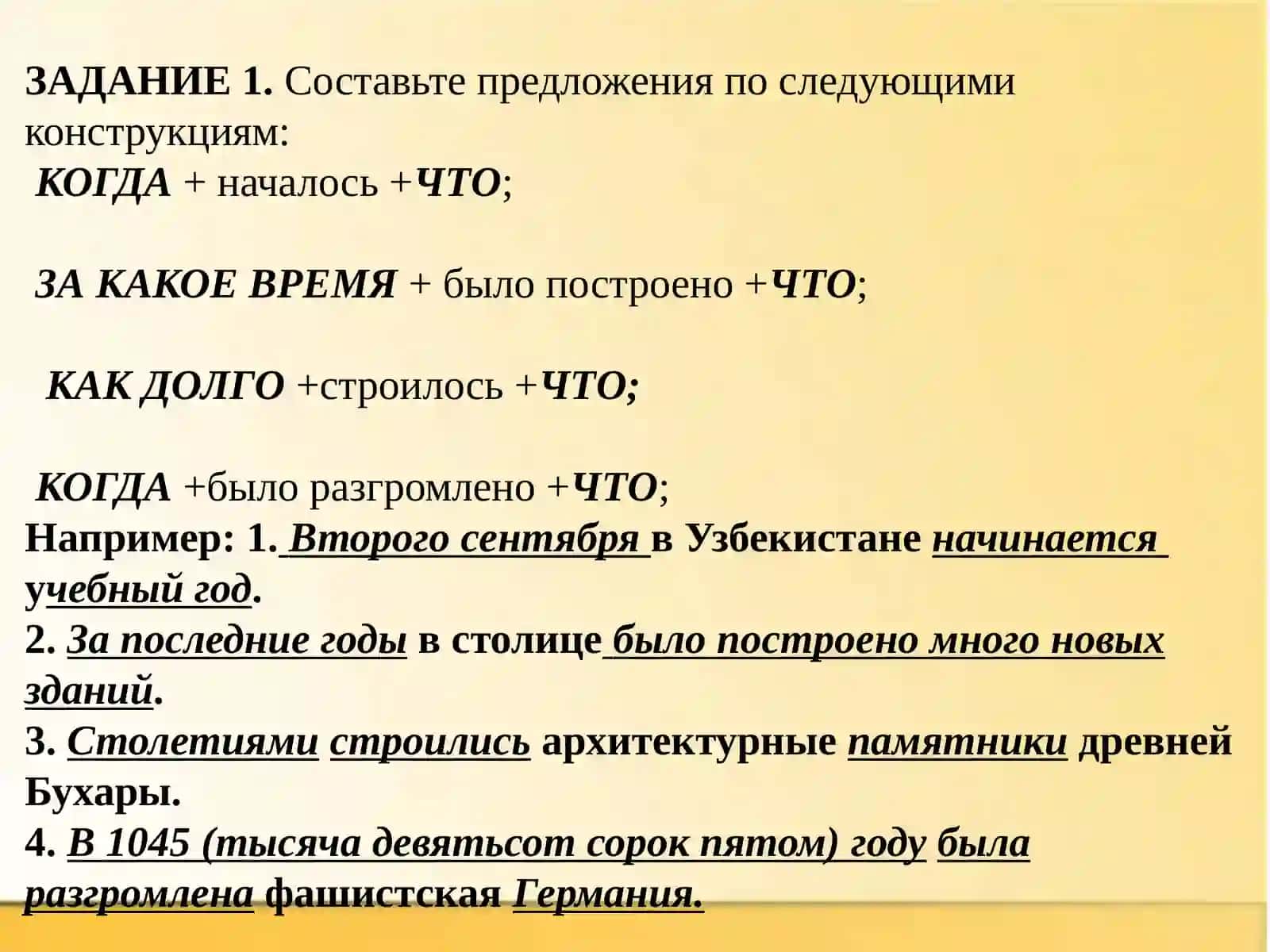 ЗАДАНИЕ 1. Составьте предложения по следующими конструкциям:

КОГДА + началось +ЧТО;

ЗА КАКОЕ ВРЕМЯ + было построено +ЧТО;

КАК ДОЛГО +строилось +ЧТО;

КОГДА +было разгромлено +ЧТО;

Например: 1. Второго сентября в Узбекистане начинается учебный год.
2. За последние годы в столице было построено много новых зданий.
3. Столетиями строились архитектурные памятники древней Бухары.
4. В 1045 (тысяча девятьсот сорок пятом) году была разгромлена фашистская Германия.